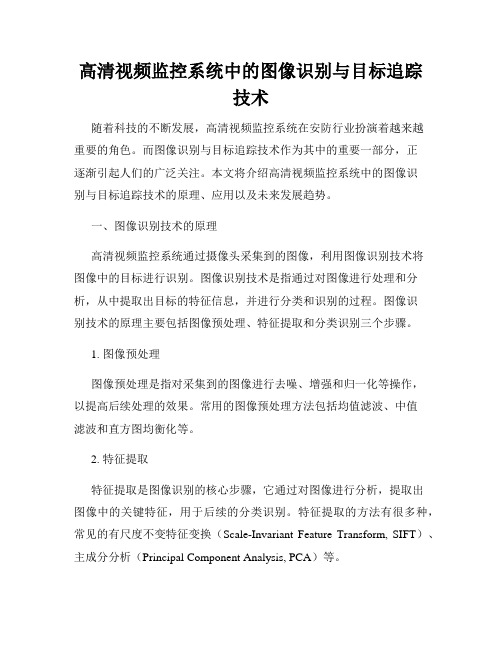 高清视频监控系统中的图像识别与目标追踪技术

随着科技的不断发展，高清视频监控系统在安防行业扮演着越来越重要的角色。而图像识别与目标追踪技术作为其中的重要一部分，正逐渐引起人们的广泛关注。本文将介绍高清视频监控系统中的图像识别与目标追踪技术的原理、应用以及未来发展趋势。

一、图像识别技术的原理

高清视频监控系统通过摄像头采集到的图像，利用图像识别技术将图像中的目标进行识别。图像识别技术是指通过对图像进行处理和分析，从中提取出目标的特征信息，并进行分类和识别的过程。图像识别技术的原理主要包括图像预处理、特征提取和分类识别三个步骤。

1. 图像预处理

图像预处理是指对采集到的图像进行去噪、增强和归一化等操作，以提高后续处理的效果。常用的图像预处理方法包括均值滤波、中值滤波和直方图均衡化等。

2. 特征提取

特征提取是图像识别的核心步骤，它通过对图像进行分析，提取出图像中的关键特征，用于后续的分类识别。特征提取的方法有很多种，常见的有尺度不变特征变换（Scale-Invariant Feature Transform, SIFT）、主成分分析（Principal Component Analysis, PCA）等。